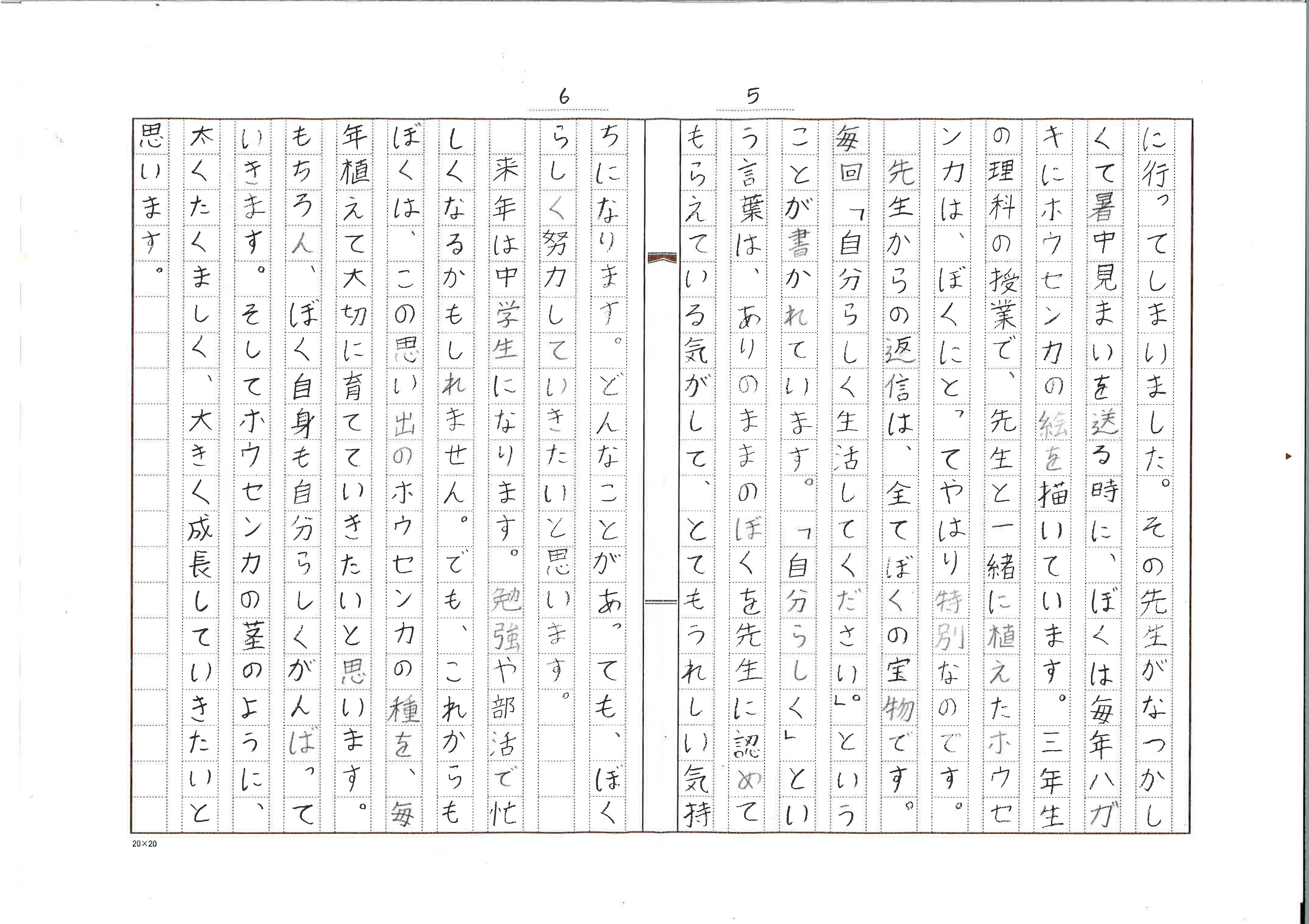 5

に行ってしまいました。その先生がなつかしくて暑中見まいを送る時に、ぼくは毎年ハガキにホウセンカの絵を描いています。三年生の理科の授業で、先生と一緒に植えたホウセンカは、ぼくにとってやはり特別なのです。

先生からの返信は、全てぼくの宝物です。毎回「自分らしく生活してください。」ということが書かれています。「自分らしく」という言葉は、ありのままのぼくを先生に認めてもらえている気がして、とてもうれしい気持

6

ちになります。どんなことがあっても、ぼくらしく努力していきたいと思います。

来年は中学生になります。勉強や部活で忙しくなるかもしれません。でも、これからもぼくは、この思い出のホウセンカの種を、毎年植えて大切に育てていきたいと思います。もちろん、ぼく自身も自分らしくがんばっていきます。そしてホウセンカの茎のように、太くたくましく、大きく成長していきたいと思います。

20×20